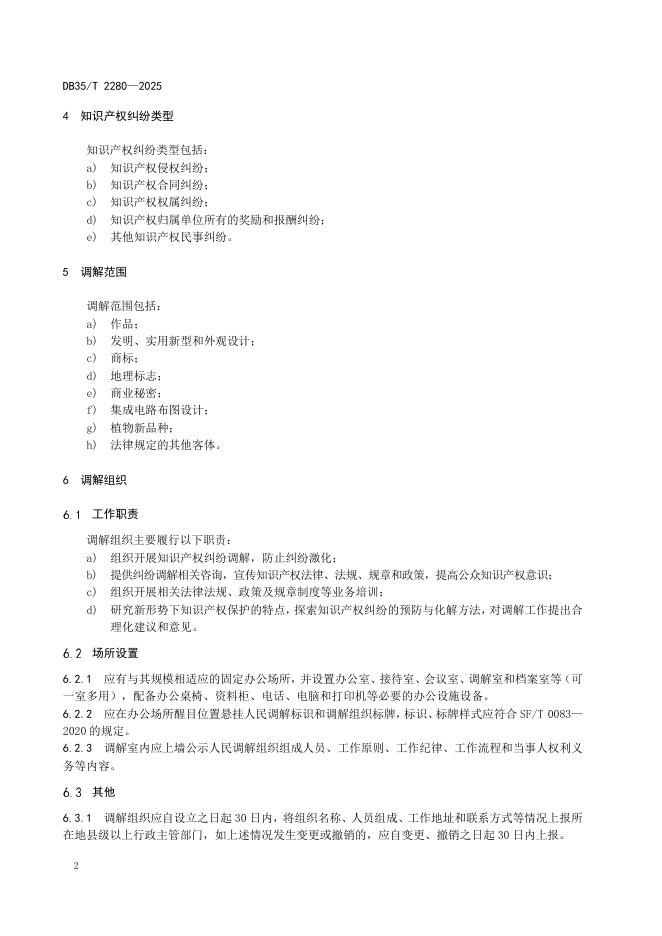 DB35/T 2280—2025

4　知识产权纠纷类型

知识产权纠纷类型包括：
a)　知识产权侵权纠纷；
b)　知识产权合同纠纷；
c)　知识产权权属纠纷；
d)　知识产权归属单位所有的奖励和报酬纠纷；
e)　其他知识产权民事纠纷。

5　调解范围

调解范围包括：
a)　作品；
b)　发明、实用新型和外观设计；
c)　商标；
d)　地理标志；
e)　商业秘密；
f)　集成电路布图设计；
g)　植物新品种；
h)　法律规定的其他客体。

6　调解组织

6.1　工作职责

调解组织主要履行以下职责：
a)　组织开展知识产权纠纷调解，防止纠纷激化；
b)　提供纠纷调解相关咨询，宣传知识产权法律、法规、规章和政策，提高公众知识产权意识；
c)　组织开展相关法律法规、政策及规章制度等业务培训；
d)　研究新形势下知识产权保护的特点，探索知识产权纠纷的预防与化解方法，对调解工作提出合理化建议和意见。

6.2　场所设置

6.2.1　应有与其规模相适应的固定办公场所，并设置办公室、接待室、会议室、调解室和档案室等（可一室多用），配备办公桌椅、资料柜、电话、电脑和打印机等必要的办公设施设备。
6.2.2　应在办公场所醒目位置悬挂人民调解标识和调解组织标牌，标识、标牌样式应符合 SF/T 0083—2020 的规定。
6.2.3　调解室内应上墙公示人民调解组织组成人员、工作原则、工作纪律、工作流程和当事人权利义务等内容。

6.3　其他

6.3.1　调解组织应自设立之日起 30 日内，将组织名称、人员组成、工作地址和联系方式等情况上报所在地县级以上行政主管部门，如上述情况发生变更或撤销的，应自变更、撤销之日起 30 日内上报。

2